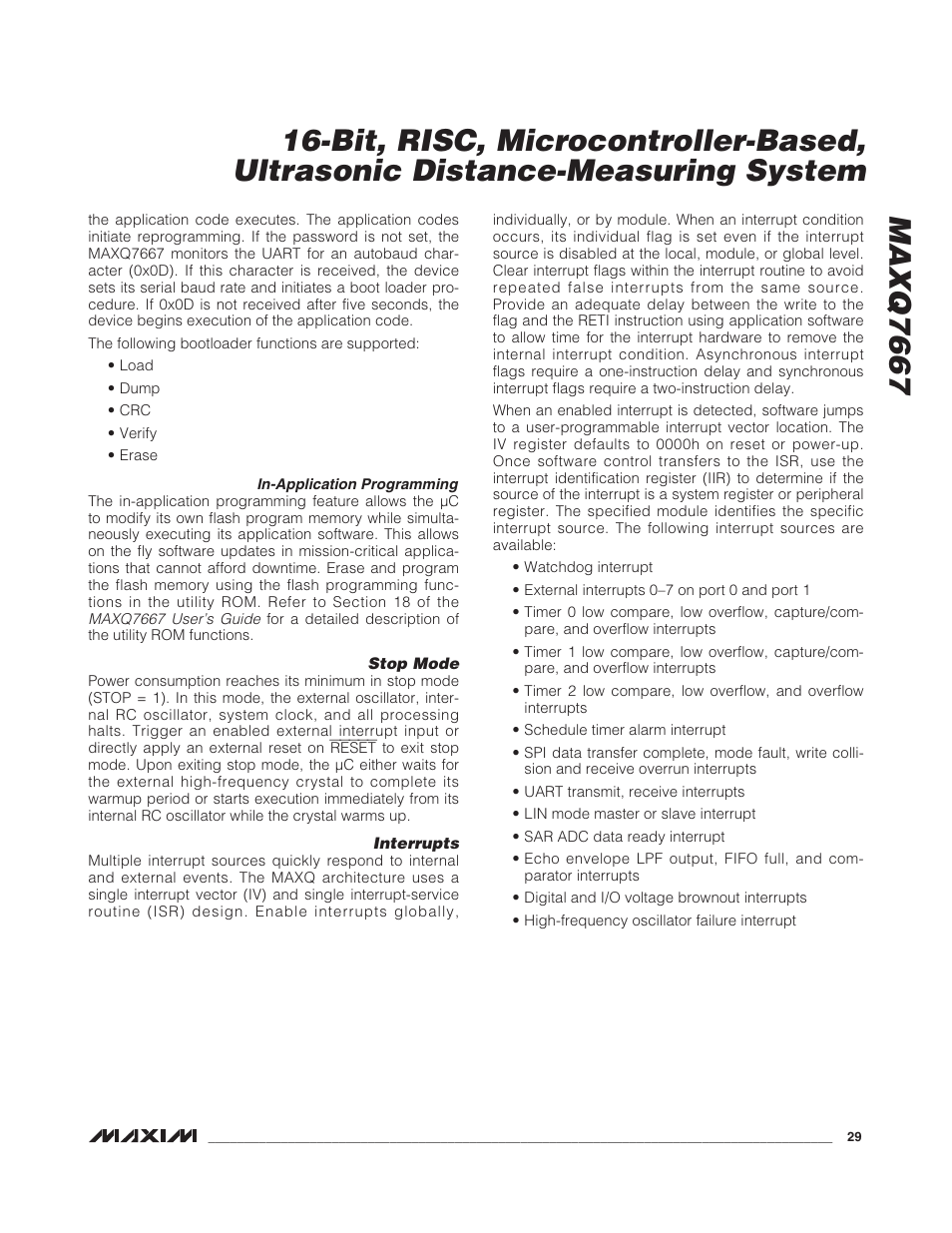 16-Bit, RISC, Microcontroller-Based, Ultrasonic Distance-Measuring System

MAXQ7667

the application code executes. The application codes initiate reprogramming. If the password is not set, the MAXQ7667 monitors the UART for an autobaud character (0x0D). If this character is received, the device sets its serial baud rate and initiates a boot loader procedure. If 0x0D is not received after five seconds, the device begins execution of the application code.

The following bootloader functions are supported:

• Load
• Dump
• CRC
• Verify
• Erase

In-Application Programming

The in-application programming feature allows the µC to modify its own flash program memory while simultaneously executing its application software. This allows on the fly software updates in mission-critical applications that cannot afford downtime. Erase and program the flash memory using the flash programming functions in the utility ROM. Refer to Section 18 of the MAXQ7667 User's Guide for a detailed description of the utility ROM functions.

Stop Mode

Power consumption reaches its minimum in stop mode (STOP = 1). In this mode, the external oscillator, internal RC oscillator, system clock, and all processing halts. Trigger an enabled external interrupt input or directly apply an external reset on $\overline{RESET}$ to exit stop mode. Upon exiting stop mode, the µC either waits for the external high-frequency crystal to complete its warmup period or starts execution immediately from its internal RC oscillator while the crystal warms up.

Interrupts

Multiple interrupt sources quickly respond to internal and external events. The MAXQ architecture uses a single interrupt vector (IV) and single interrupt-service routine (ISR) design. Enable interrupts globally, individually, or by module. When an interrupt condition occurs, its individual flag is set even if the interrupt source is disabled at the local, module, or global level. Clear interrupt flags within the interrupt routine to avoid repeated false interrupts from the same source. Provide an adequate delay between the write to the flag and the RETI instruction using application software to allow time for the interrupt hardware to remove the internal interrupt condition. Asynchronous interrupt flags require a one-instruction delay and synchronous interrupt flags require a two-instruction delay.

When an enabled interrupt is detected, software jumps to a user-programmable interrupt vector location. The IV register defaults to 0000h on reset or power-up. Once software control transfers to the ISR, use the interrupt identification register (IIR) to determine if the source of the interrupt is a system register or peripheral register. The specified module identifies the specific interrupt source. The following interrupt sources are available:

• Watchdog interrupt
• External interrupts 0–7 on port 0 and port 1
• Timer 0 low compare, low overflow, capture/compare, and overflow interrupts
• Timer 1 low compare, low overflow, capture/compare, and overflow interrupts
• Timer 2 low compare, low overflow, and overflow interrupts
• Schedule timer alarm interrupt
• SPI data transfer complete, mode fault, write collision and receive overrun interrupts
• UART transmit, receive interrupts
• LIN mode master or slave interrupt
• SAR ADC data ready interrupt
• Echo envelope LPF output, FIFO full, and comparator interrupts
• Digital and I/O voltage brownout interrupts
• High-frequency oscillator failure interrupt

MAXIM 29